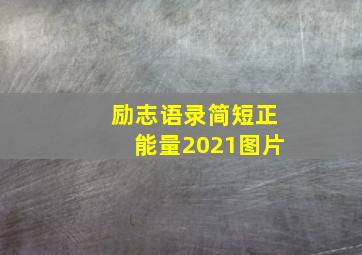 励志语录简短正能量2021图片